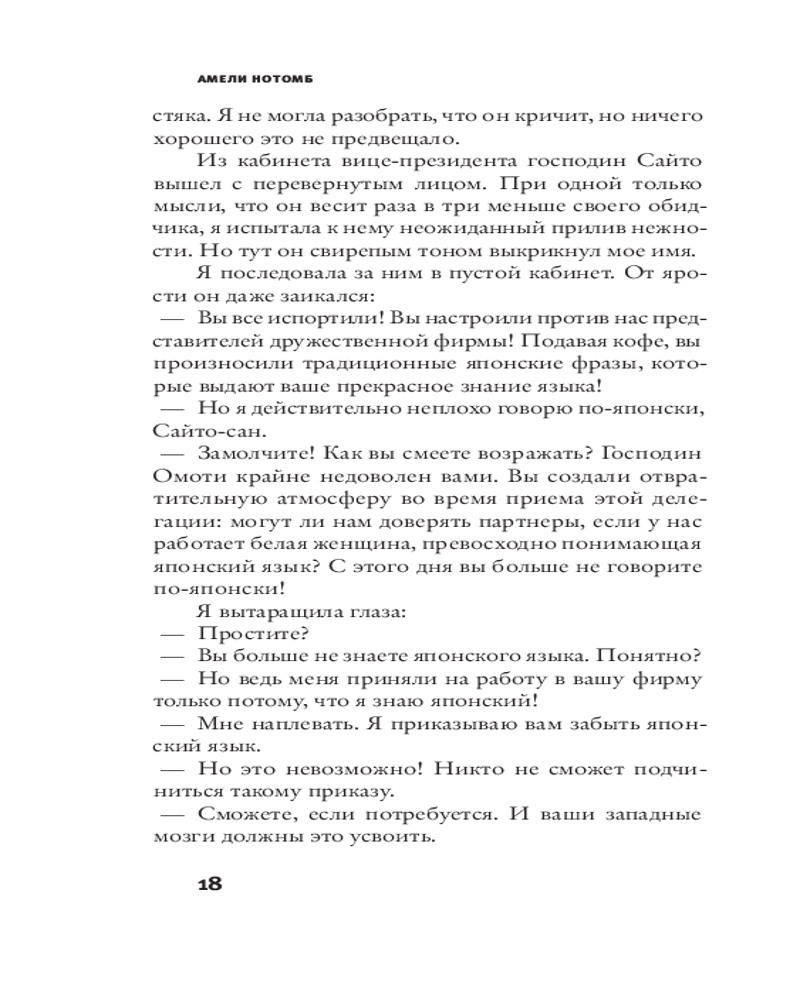 АМЕЛИ НОТОМБ

стяка. Я не могла разобрать, что он кричит, но ничего хорошего это не предвещало.

Из кабинета вице-президента господин Сайто вышел с перевернутым лицом. При одной только мысли, что он весит раза в три меньше своего обидчика, я испытала к нему неожиданный прилив нежности. Но тут он свирепым тоном выкрикнул мое имя.

Я последовала за ним в пустой кабинет. От ярости он даже заикался:

— Вы все испортили! Вы настроили против нас представителей дружественной фирмы! Подавая кофе, вы произносили традиционные японские фразы, которые выдают ваше прекрасное знание языка!

— Но я действительно неплохо говорю по-японски, Сайто-сан.

— Замолчите! Как вы смеете возражать? Господин Омоти крайне недоволен вами. Вы создали отвратительную атмосферу во время приема этой делегации: могут ли нам доверять партнеры, если у нас работает белая женщина, превосходно понимающая японский язык? С этого дня вы больше не говорите по-японски!

Я вытаращила глаза:

— Простите?

— Вы больше не знаете японского языка. Понятно?

— Но ведь меня приняли на работу в вашу фирму только потому, что я знаю японский!

— Мне наплевать. Я приказываю вам забыть японский язык.

— Но это невозможно! Никто не сможет подчиниться такому приказу.

— Сможете, если потребуется. И ваши западные мозги должны это усвоить.

18